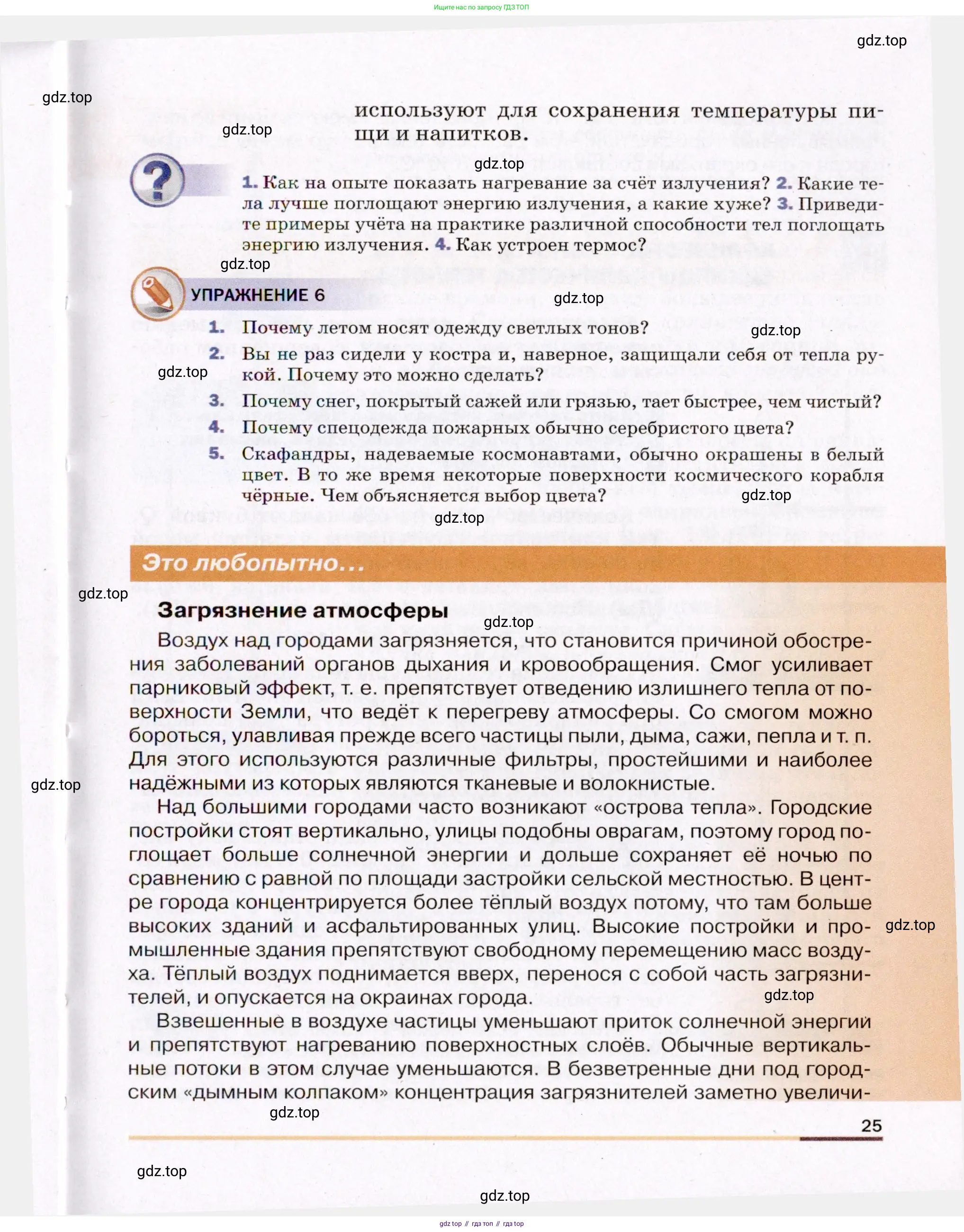 Ищите нас по запросу ГДЗ ТОП

gdz.top

gdz.top

используют для сохранения температуры пищи и напитков.

gdz.top

gdz.top

1. Как на опыте показать нагревание за счёт излучения? 2. Какие тела лучше поглощают энергию излучения, а какие хуже? 3. Приведите примеры учёта на практике различной способности тел поглощать энергию излучения. 4. Как устроен термос?

gdz.top

УПРАЖНЕНИЕ 6

gdz.top

1. Почему летом носят одежду светлых тонов?

gdz.top

2. Вы не раз сидели у костра и, наверное, защищали себя от тепла рукой. Почему это можно сделать?

gdz.top

3. Почему снег, покрытый сажей или грязью, тает быстрее, чем чистый?

4. Почему спецодежда пожарных обычно серебристого цвета?

5. Скафандры, надеваемые космонавтами, обычно окрашены в белый цвет. В то же время некоторые поверхности космического корабля чёрные. Чем объясняется выбор цвета?

gdz.top

gdz.top

Это любопытно...

gdz.top

Загрязнение атмосферы

gdz.top

Воздух над городами загрязняется, что становится причиной обострения заболеваний органов дыхания и кровообращения. Смог усиливает парниковый эффект, т. е. препятствует отведению излишнего тепла от поверхности Земли, что ведёт к перегреву атмосферы. Со смогом можно бороться, улавливая прежде всего частицы пыли, дыма, сажи, пепла и т. п. Для этого используются различные фильтры, простейшими и наиболее надёжными из которых являются тканевые и волокнистые.

gdz.top

Над большими городами часто возникают «острова тепла». Городские постройки стоят вертикально, улицы подобны оврагам, поэтому город поглощает больше солнечной энергии и дольше сохраняет её ночью по сравнению с равной по площади застройки сельской местностью. В центре города концентрируется более тёплый воздух потому, что там больше высоких зданий и асфальтированных улиц. Высокие постройки и промышленные здания препятствуют свободному перемещению масс воздуха. Тёплый воздух поднимается вверх, перенося с собой часть загрязнителей, и опускается на окраинах города.

gdz.top

gdz.top

Взвешенные в воздухе частицы уменьшают приток солнечной энергии и препятствуют нагреванию поверхностных слоёв. Обычные вертикальные потоки в этом случае уменьшаются. В безветренные дни под городским «дымным колпаком» концентрация загрязнителей заметно увеличи-

gdz.top

25

gdz.top

gdz.top

gdz top // гдз топ // гдз top